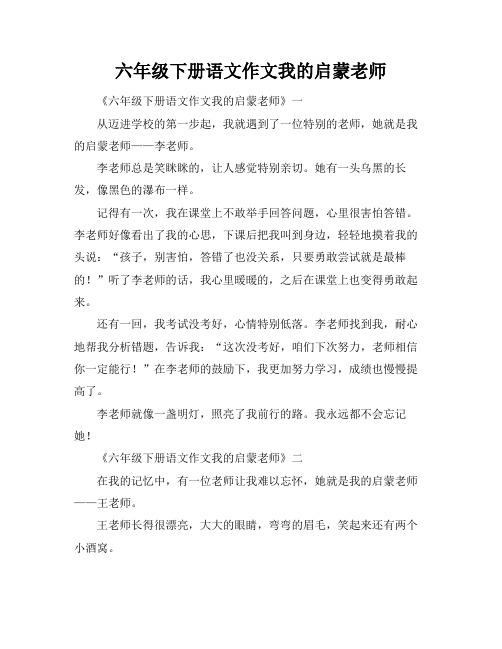 六年级下册语文作文我的启蒙老师

《六年级下册语文作文我的启蒙老师》一

从迈进学校的第一步起，我就遇到了一位特别的老师，她就是我的启蒙老师——李老师。

李老师总是笑眯眯的，让人感觉特别亲切。她有一头乌黑的长发，像黑色的瀑布一样。

记得有一次，我在课堂上不敢举手回答问题，心里很害怕答错。李老师好像看出了我的心思，下课后把我叫到身边，轻轻地摸着我的头说：“孩子，别害怕，答错了也没关系，只要勇敢尝试就是最棒的！”听了李老师的话，我心里暖暖的，之后在课堂上也变得勇敢起来。

还有一回，我考试没考好，心情特别低落。李老师找到我，耐心地帮我分析错题，告诉我：“这次没考好，咱们下次努力，老师相信你一定能行！”在李老师的鼓励下，我更加努力学习，成绩也慢慢提高了。

李老师就像一盏明灯，照亮了我前行的路。我永远都不会忘记她！

《六年级下册语文作文我的启蒙老师》二

在我的记忆中，有一位老师让我难以忘怀，她就是我的启蒙老师——王老师。

王老师长得很漂亮，大大的眼睛，弯弯的眉毛，笑起来还有两个小酒窝。